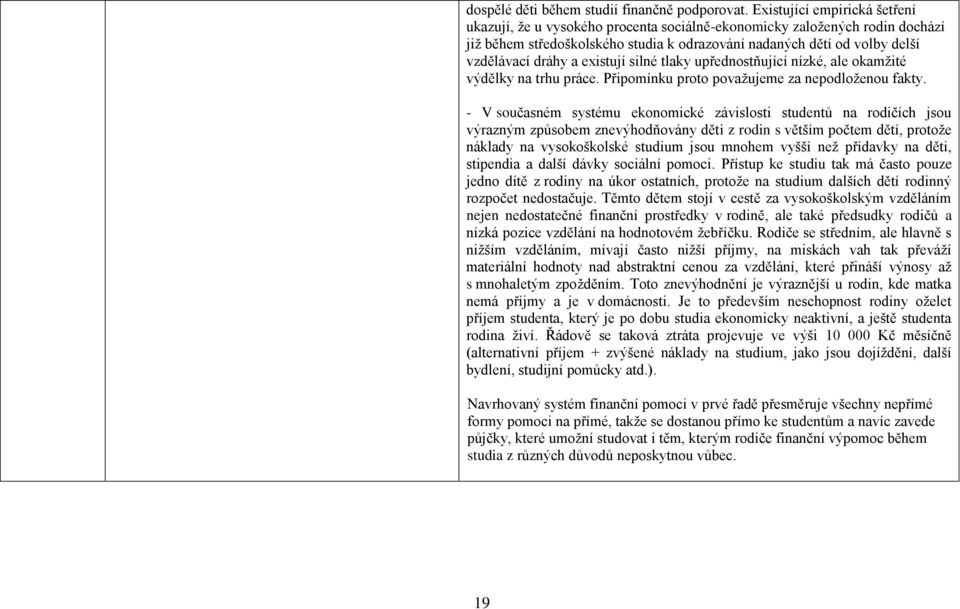 dospělé děti během studií finančně podporovat. Existující empirická šetření ukazují, že u vysokého procenta sociálně-ekonomicky založených rodin dochází již během středoškolského studia k odrazování nadaných dětí od volby delší vzdělávací dráhy a existují silné tlaky upřednostňující nízké, ale okamžité výdělky na trhu práce. Připomínku proto považujeme za nepodloženou fakty.

- V současném systému ekonomické závislosti studentů na rodičích jsou výrazným způsobem znevýhodňovány děti z rodin s větším počtem dětí, protože náklady na vysokoškolské studium jsou mnohem vyšší než přídavky na děti, stipendia a další dávky sociální pomoci. Přístup ke studiu tak má často pouze jedno dítě z rodiny na úkor ostatních, protože na studium dalších dětí rodinný rozpočet nedostačuje. Těmto dětem stojí v cestě za vysokoškolským vzděláním nejen nedostatečné finanční prostředky v rodině, ale také předsudky rodičů a nízká pozice vzdělání na hodnotovém žebříčku. Rodiče se středním, ale hlavně s nižším vzděláním, mívají často nižší příjmy, na miskách vah tak převáží materiální hodnoty nad abstraktní cenou za vzdělání, které přináší výnosy až s mnohaletým zpožděním. Toto znevýhodnění je výraznější u rodin, kde matka nemá příjmy a je v domácnosti. Je to především neschopnost rodiny oželet příjem studenta, který je po dobu studia ekonomicky neaktivní, a ještě studenta rodina živí. Řádově se taková ztráta projevuje ve výši 10 000 Kč měsíčně (alternativní příjem + zvýšené náklady na studium, jako jsou dojíždění, další bydlení, studijní pomůcky atd.).

Navrhovaný systém finanční pomoci v prvé řadě přesměruje všechny nepřímé formy pomoci na přímé, takže se dostanou přímo ke studentům a navíc zavede půjčky, které umožní studovat i těm, kterým rodiče finanční výpomoc během studia z různých důvodů neposkytnou vůbec.

19